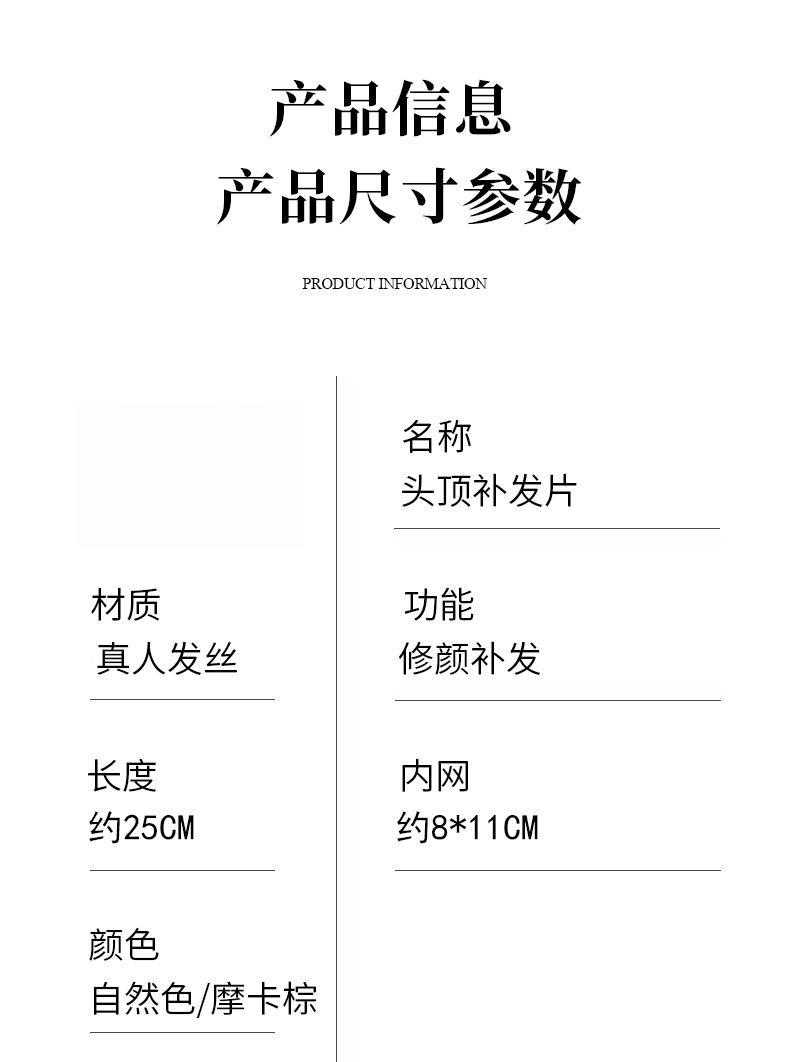 产品信息
产品尺寸参数

PRODUCT INFORMATION

材质
真人发丝

长度
约25CM

颜色
自然色/摩卡棕

名称
头顶补发片

功能
修颜补发

内网
约8*11CM